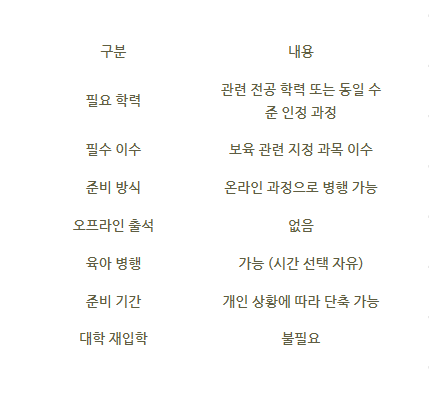 | 구분 | 내용 |
|---|---|
| 필요 학력 | 관련 전공 학력 또는 동일 수준 인정 과정 |
| 필수 이수 | 보육 관련 지정 과목 이수 |
| 준비 방식 | 온라인 과정으로 병행 가능 |
| 오프라인 출석 | 없음 |
| 육아 병행 | 가능 (시간 선택 자유) |
| 준비 기간 | 개인 상황에 따라 단축 가능 |
| 대학 재입학 | 불필요 |